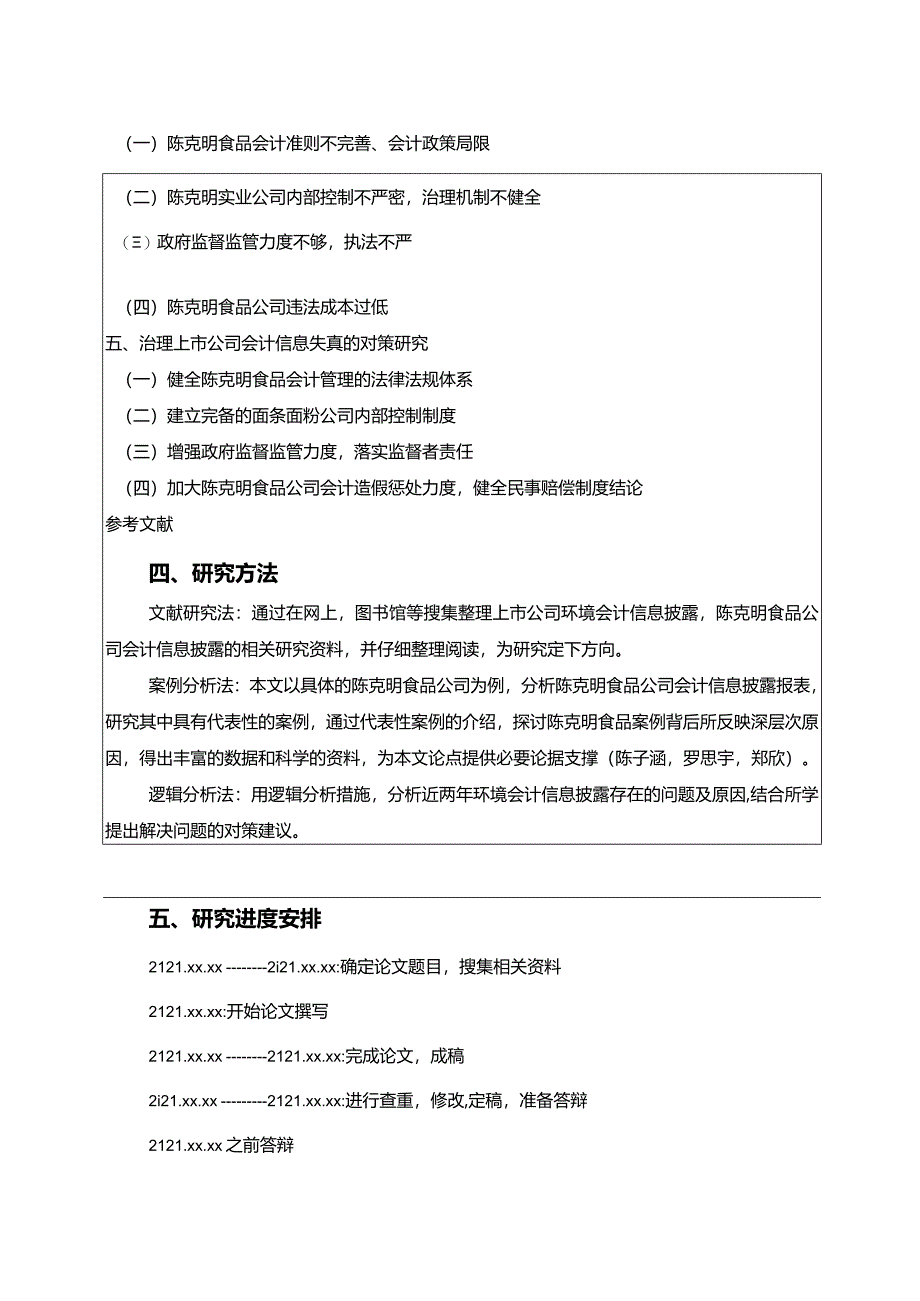 （一）陈克明食品会计准则不完善、会计政策局限

（二）陈克明实业公司内部控制不严密，治理机制不健全

（三）政府监督监管力度不够，执法不严

（四）陈克明食品公司违法成本过低

五、治理上市公司会计信息失真的对策研究

（一）健全陈克明食品会计管理的法律法规体系

（二）建立完备的面条面粉公司内部控制制度

（三）增强政府监督监管力度，落实监督者责任

（四）加大陈克明食品公司会计造假惩处力度，健全民事赔偿制度结论

参考文献

四、研究方法

文献研究法：通过在网上，图书馆等搜集整理上市公司环境会计信息披露，陈克明食品公司会计信息披露的相关研究资料，并仔细整理阅读，为研究定下方向。

案例分析法：本文以具体的陈克明食品公司为例，分析陈克明食品公司会计信息披露报表，研究其中具有代表性的案例，通过代表性案例的介绍，探讨陈克明食品案例背后所反映深层次原因，得出丰富的数据和科学的资料，为本文论点提供必要论据支撑（陈子涵，罗思宇，郑欣）。

逻辑分析法：用逻辑分析措施，分析近两年环境会计信息披露存在的问题及原因,结合所学提出解决问题的对策建议。

五、研究进度安排

2121.xx.xx --------2i21.xx.xx:确定论文题目，搜集相关资料

2121.xx.xx:开始论文撰写

2121.xx.xx --------2121.xx.xx:完成论文，成稿

2i21.xx.xx ---------2121.xx.xx:进行查重，修改,定稿，准备答辩

2121.xx.xx 之前答辩